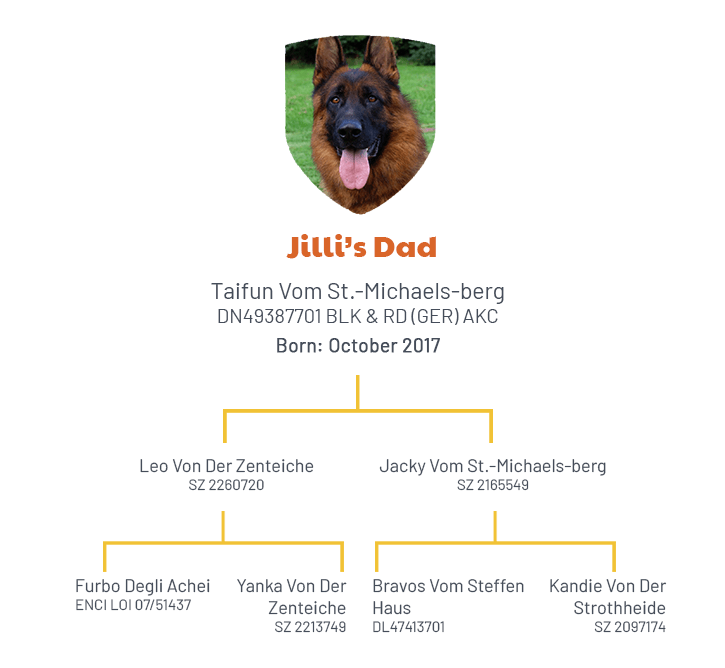 Jilli's Dad

Taifun Vom St.-Michaels-berg
DN49387701 BLK & RD (GER) AKC
Born: October 2017

Leo Von Der Zenteiche
SZ 2260720

Jacky Vom St.-Michaels-berg
SZ 2165549

Furbo Degli Achei
ENCI LOI 07/51437

Yanka Von Der Zenteiche
SZ 2213749

Bravos Vom Steffen Haus
DL47413701

Kandie Von Der Strothheide
SZ 2097174